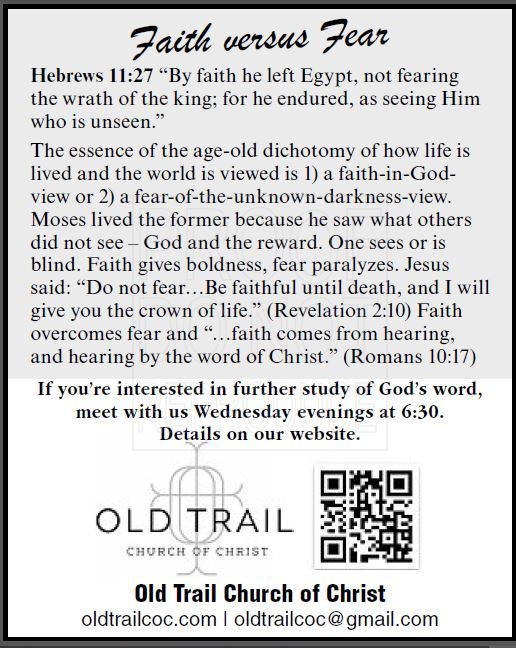 Faith versus Fear

Hebrews 11:27 “By faith he left Egypt, not fearing the wrath of the king; for he endured, as seeing Him who is unseen.”

The essence of the age-old dichotomy of how life is lived and the world is viewed is 1) a faith-in-God-view or 2) a fear-of-the-unknown-darkness-view. Moses lived the former because he saw what others did not see – God and the reward. One sees or is blind. Faith gives boldness, fear paralyzes. Jesus said: “Do not fear…Be faithful until death, and I will give you the crown of life.” (Revelation 2:10) Faith overcomes fear and “…faith comes from hearing, and hearing by the word of Christ.” (Romans 10:17)

If you’re interested in further study of God’s word, meet with us Wednesday evenings at 6:30. Details on our website.

OLD TRAIL
CHURCH OF CHRIST

Old Trail Church of Christ
oldtrailcoc.com | oldtrailcoc@gmail.com